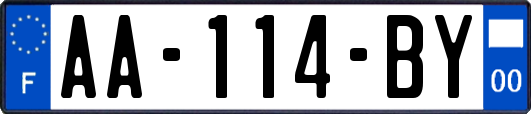 F
AA-114-BY
00